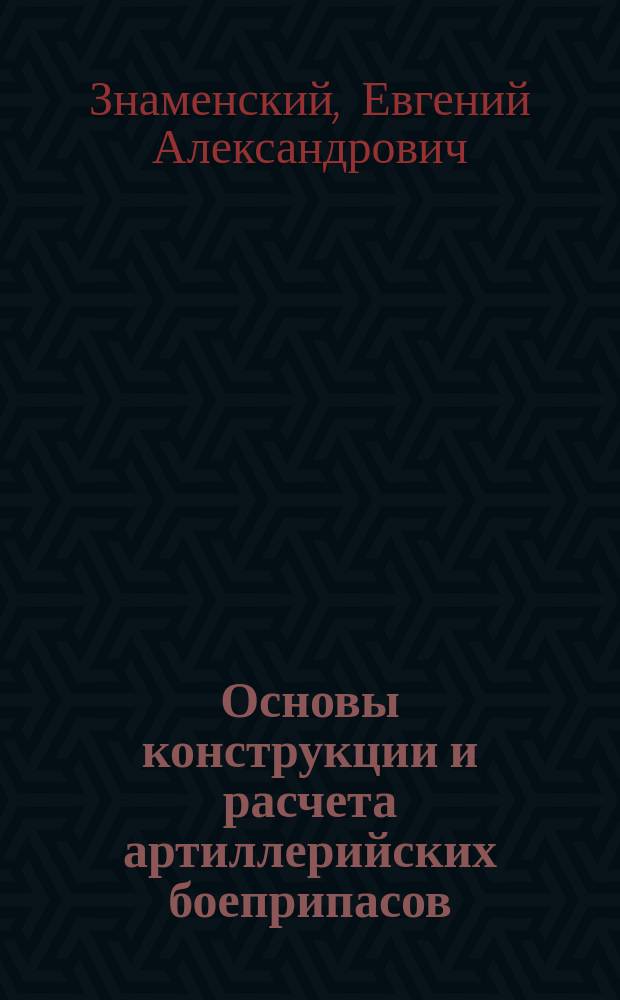 Знаменский, Евгений Александрович

Основы конструкции и расчета артиллерийских боеприпасов